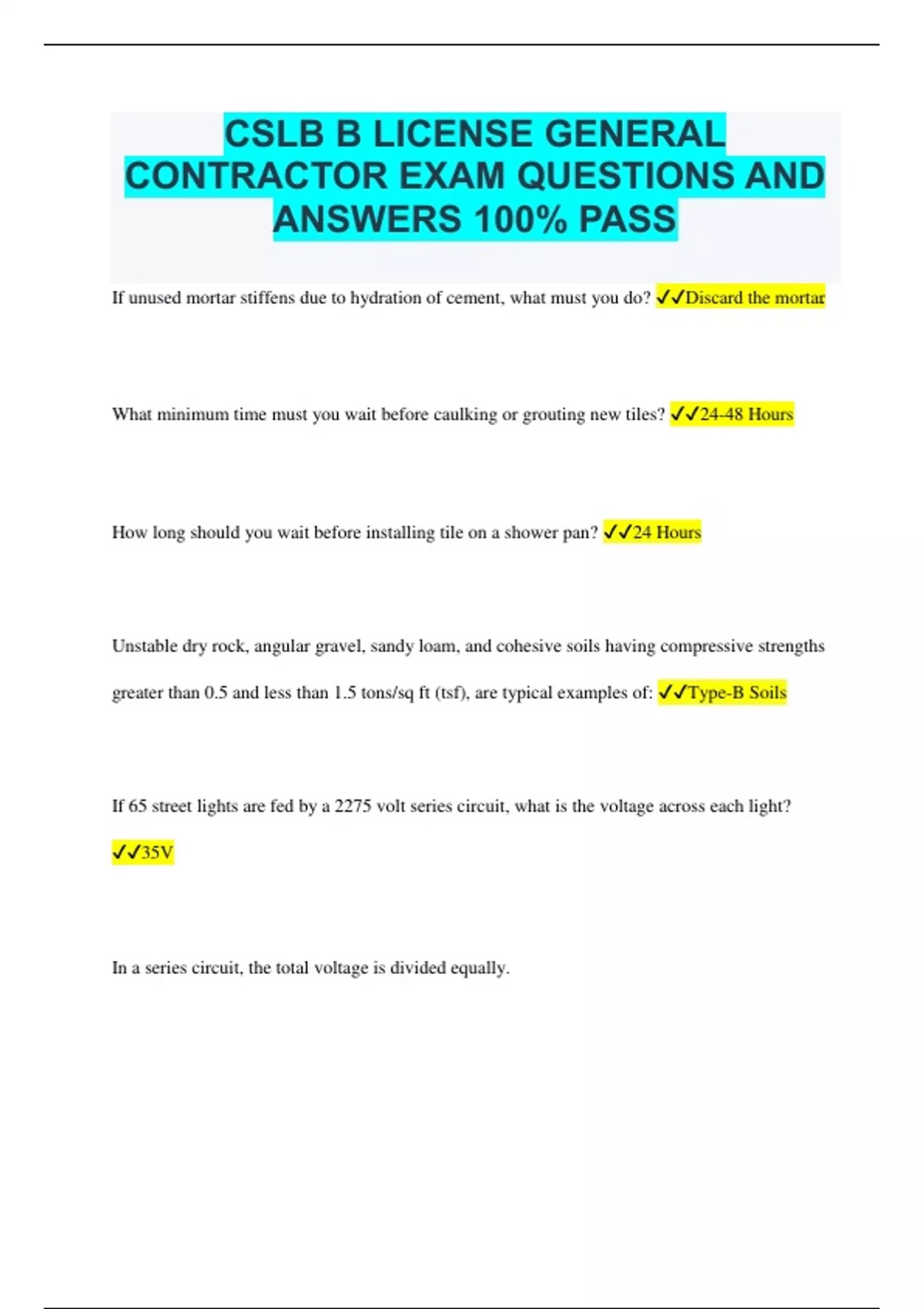 CSLB B LICENSE GENERAL CONTRACTOR EXAM QUESTIONS AND ANSWERS 100% PASS

If unused mortar stiffens due to hydration of cement, what must you do? ✓✓Discard the mortar

What minimum time must you wait before caulking or grouting new tiles? ✓✓24-48 Hours

How long should you wait before installing tile on a shower pan? ✓✓24 Hours

Unstable dry rock, angular gravel, sandy loam, and cohesive soils having compressive strengths greater than 0.5 and less than 1.5 tons/sq ft (tsf), are typical examples of: ✓✓Type-B Soils

If 65 street lights are fed by a 2275 volt series circuit, what is the voltage across each light? ✓✓35V

In a series circuit, the total voltage is divided equally.